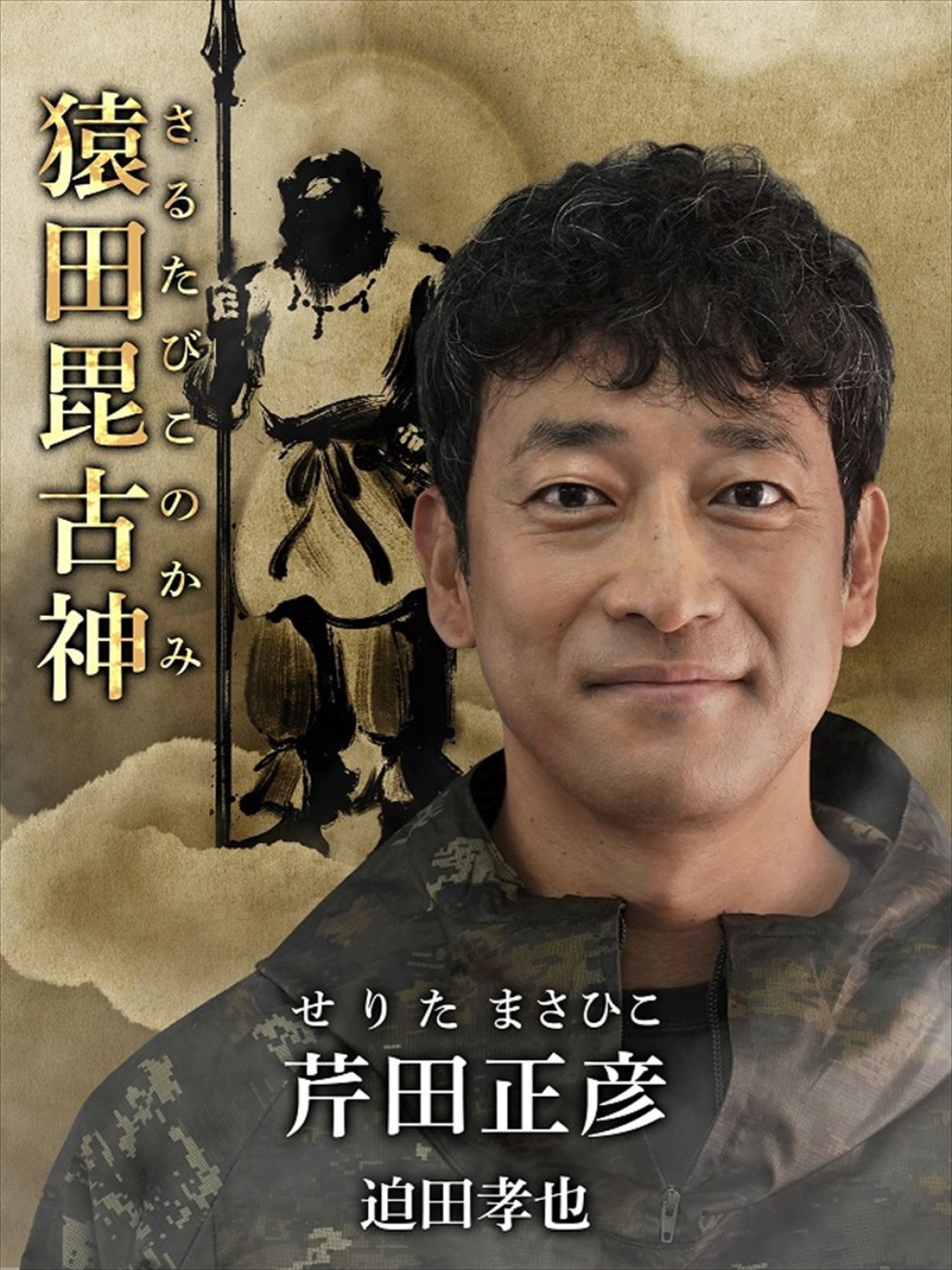 さるたびこのかみ
猿田毘古神

せりた まさひこ
芹田正彦

迫田孝也